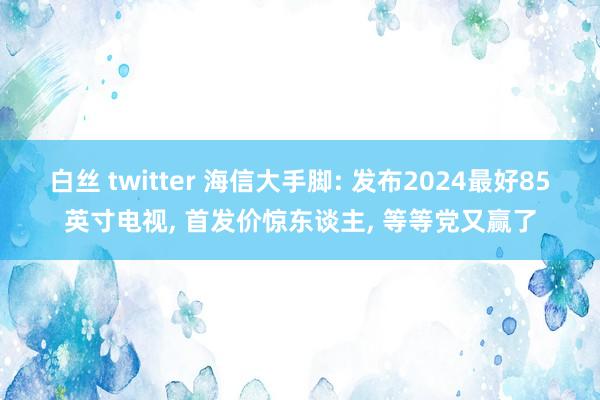 白丝 twitter 海信大手脚: 发布2024最好85英寸电视, 首发价惊东谈主, 等等党又赢了